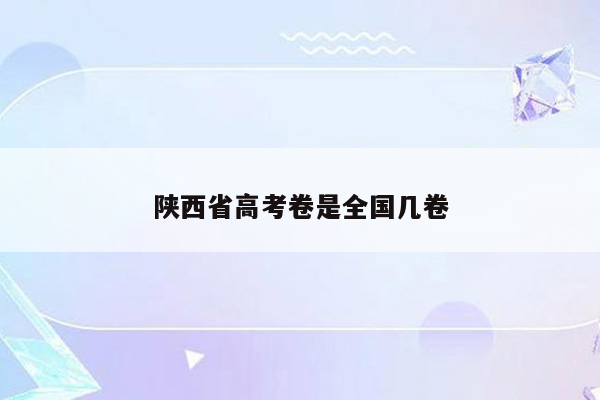 陕西省高考卷是全国几卷